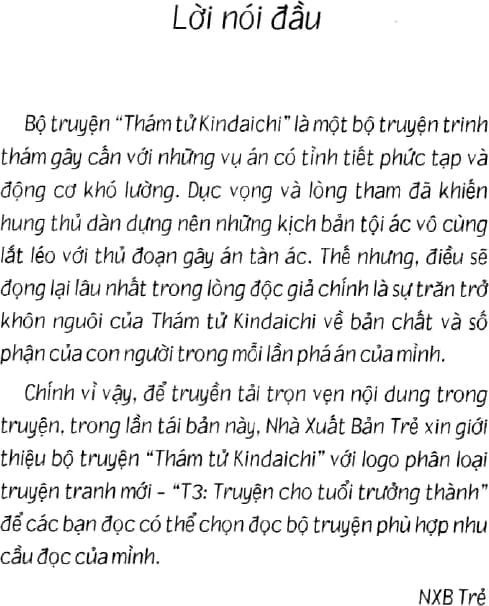 Lời nói đầu

Bộ truyện "Thám tử Kindaichi" là một bộ truyện trinh thám gây cấn với những vụ án có tình tiết phức tạp và động cơ khó lường. Dục vọng và lòng tham đã khiến hung thủ dàn dựng nên những kịch bản tội ác vô cùng lắt léo với thủ đoạn gây án tàn ác. Thế nhưng, điều sẽ đọng lại lâu nhất trong lòng độc giả chính là sự trăn trở khôn nguôi của Thám tử Kindaichi về bản chất và số phận của con người trong mỗi lần phá án của mình.

Chính vì vậy, để truyền tải trọn vẹn nội dung trong truyện, trong lần tái bản này, Nhà Xuất Bản Trẻ xin giới thiệu bộ truyện "Thám tử Kindaichi" với logo phân loại truyện tranh mới - "T3: Truyện cho tuổi trưởng thành" để các bạn đọc có thể chọn đọc bộ truyện phù hợp nhu cầu đọc của mình.

NXB Trẻ